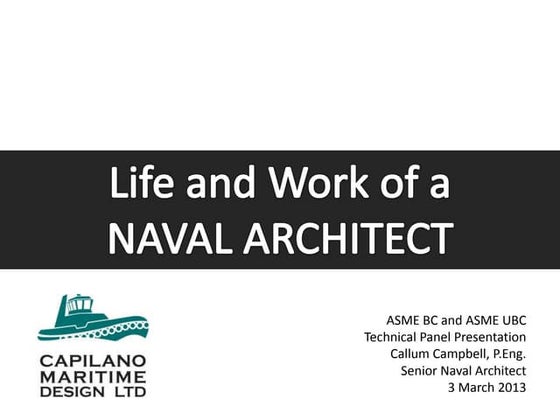 Life and Work of a
NAVAL ARCHITECT

CAPILANO
MARITIME
DESIGN LTD

ASME BC and ASME UBC
Technical Panel Presentation
Callum Campbell, P.Eng.
Senior Naval Architect
3 March 2013